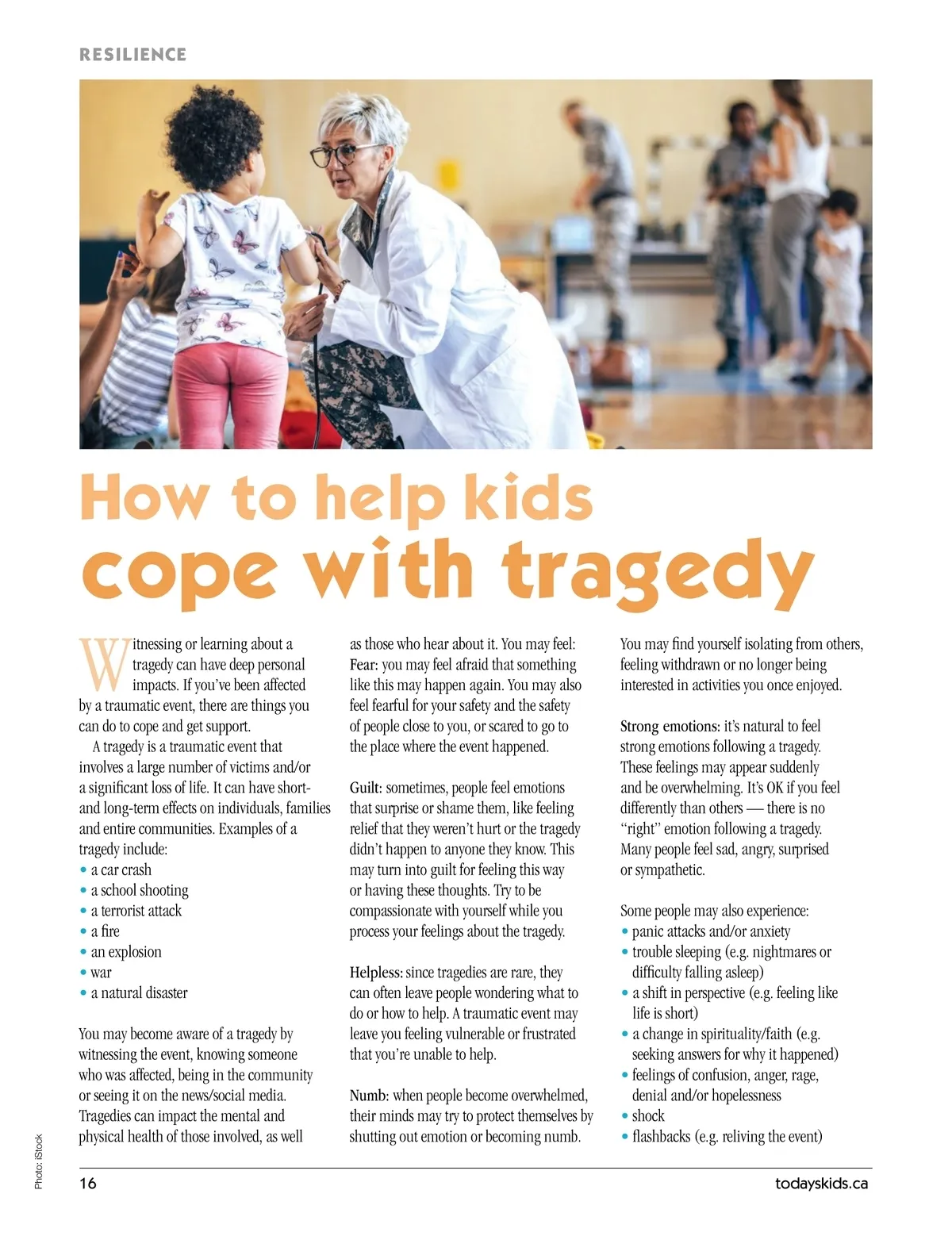 RESILIENCE

How to help kids cope with tragedy

Witnessing or learning about a tragedy can have deep personal impacts. If you've been affected by a traumatic event, there are things you can do to cope and get support.

A tragedy is a traumatic event that involves a large number of victims and/or a significant loss of life. It can have short- and long-term effects on individuals, families and entire communities. Examples of a tragedy include:
• a car crash
• a school shooting
• a terrorist attack
• a fire
• an explosion
• war
• a natural disaster

You may become aware of a tragedy by witnessing the event, knowing someone who was affected, being in the community or seeing it on the news/social media. Tragedies can impact the mental and physical health of those involved, as well as those who hear about it. You may feel:
Fear: you may feel afraid that something like this may happen again. You may also feel fearful for your safety and the safety of people close to you, or scared to go to the place where the event happened.

Guilt: sometimes, people feel emotions that surprise or shame them, like feeling relief that they weren't hurt or the tragedy didn't happen to anyone they know. This may turn into guilt for feeling this way or having these thoughts. Try to be compassionate with yourself while you process your feelings about the tragedy.

Helpless: since tragedies are rare, they can often leave people wondering what to do or how to help. A traumatic event may leave you feeling vulnerable or frustrated that you're unable to help.

Numb: when people become overwhelmed, their minds may try to protect themselves by shutting out emotion or becoming numb. You may find yourself isolating from others, feeling withdrawn or no longer being interested in activities you once enjoyed.

Strong emotions: it's natural to feel strong emotions following a tragedy. These feelings may appear suddenly and be overwhelming. It's OK if you feel differently than others — there is no "right" emotion following a tragedy. Many people feel sad, angry, surprised or sympathetic.

Some people may also experience:
• panic attacks and/or anxiety
• trouble sleeping (e.g. nightmares or difficulty falling asleep)
• a shift in perspective (e.g. feeling like life is short)
• a change in spirituality/faith (e.g. seeking answers for why it happened)
• feelings of confusion, anger, rage, denial and/or hopelessness
• shock
• flashbacks (e.g. reliving the event)

Photo: iStock

16

todayskids.ca